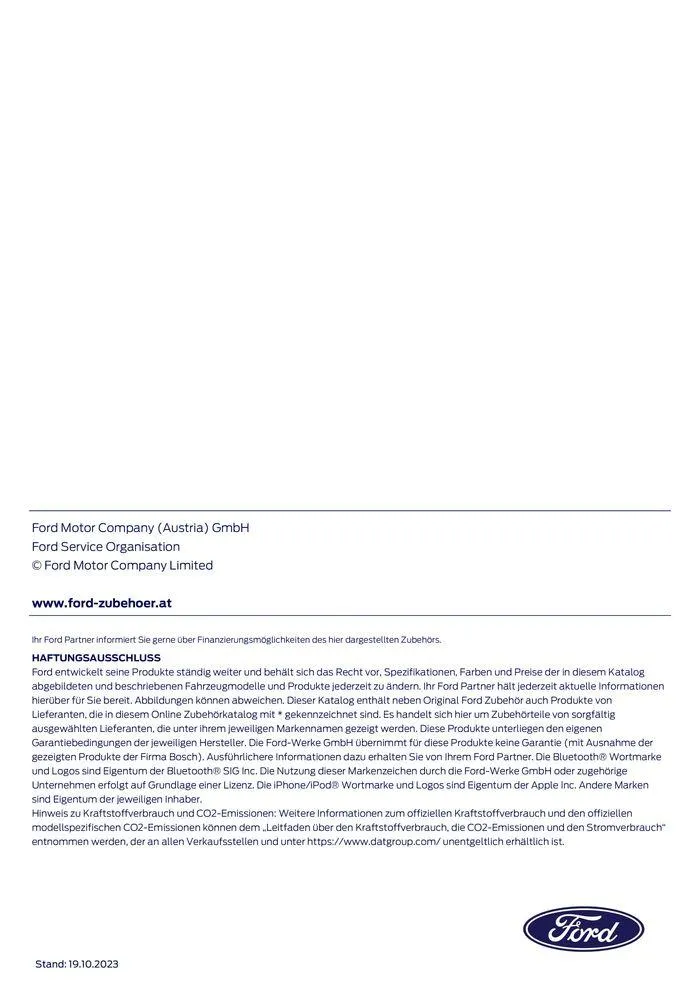 Ford Motor Company (Austria) GmbH
Ford Service Organisation
© Ford Motor Company Limited

www.ford-zubehoer.at

Ihr Ford Partner informiert Sie gerne über Finanzierungsmöglichkeiten des hier dargestellten Zubehörs.

HAFTUNGSAUSSCHLUSS
Ford entwickelt seine Produkte ständig weiter und behält sich das Recht vor, Spezifikationen, Farben und Preise der in diesem Katalog abgebildeten und beschriebenen Fahrzeugmodelle und Produkte jederzeit zu ändern. Ihr Ford Partner hält jederzeit aktuelle Informationen hierüber für Sie bereit. Abbildungen können abweichen. Dieser Katalog enthält neben Original Ford Zubehör auch Produkte von Lieferanten, die in diesem Online Zubehörkatalog mit * gekennzeichnet sind. Es handelt sich hier um Zubehörteile von sorgfältig ausgewählten Lieferanten, die unter ihrem jeweiligen Markennamen gezeigt werden. Diese Produkte unterliegen den eigenen Garantiebedingungen der jeweiligen Hersteller. Die Ford-Werke GmbH übernimmt für diese Produkte keine Garantie (mit Ausnahme der gezeigten Produkte der Firma Bosch). Ausführlichere Informationen dazu erhalten Sie von Ihrem Ford Partner. Die Bluetooth® Wortmarke und Logos sind Eigentum der Bluetooth® SIG Inc. Die Nutzung dieser Markenzeichen durch die Ford-Werke GmbH oder zugehörige Unternehmen erfolgt auf Grundlage einer Lizenz. Die iPhone/iPod® Wortmarke und Logos sind Eigentum der Apple Inc. Andere Marken sind Eigentum der jeweiligen Inhaber.
Hinweis zu Kraftstoffverbrauch und CO2-Emissionen: Weitere Informationen zum offiziellen Kraftstoffverbrauch und den offiziellen modellspezifischen CO2-Emissionen können dem „Leitfaden über den Kraftstoffverbrauch, die CO2-Emissionen und den Stromverbrauch" entnommen werden, der an allen Verkaufsstellen und unter https://www.datgroup.com/ unentgeltlich erhältlich ist.

Ford

Stand: 19.10.2023